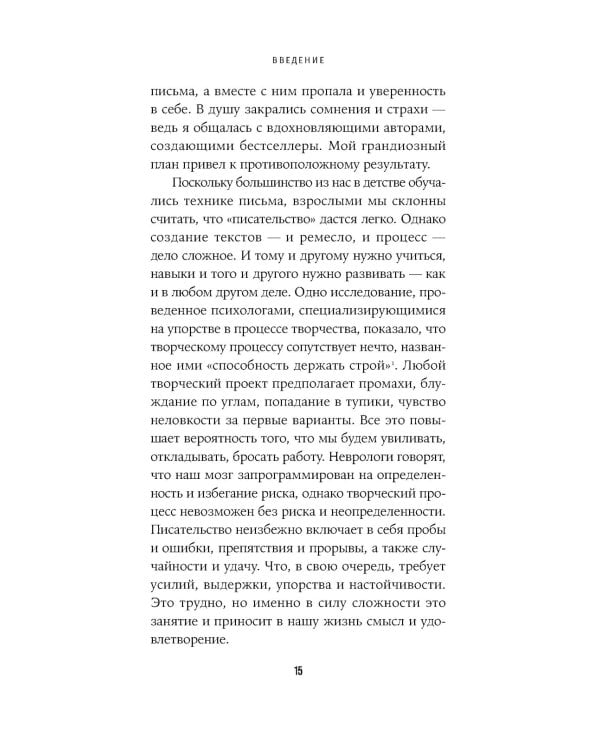 ВВЕДЕНИЕ

письма, а вместе с ним пропала и уверенность в себе. В душу закрались сомнения и страхи — ведь я общалась с вдохновляющими авторами, создающими бестселлеры. Мой грандиозный план привел к противоположному результату.

Поскольку большинство из нас в детстве обучались технике письма, взрослыми мы склонны считать, что «писательство» дастся легко. Однако создание текстов — и ремесло, и процесс — дело сложное. И тому и другому нужно учиться, навыки и того и другого нужно развивать — как и в любом другом деле. Одно исследование, проведенное психологами, специализирующимися на упорстве в процессе творчества, показало, что творческому процессу сопутствует нечто, названное ими «способность держать строй»$^1$. Любой творческий проект предполагает промахи, блуждание по углам, попадание в тупики, чувство неловкости за первые варианты. Все это повышает вероятность того, что мы будем увиливать, откладывать, бросать работу. Неврологи говорят, что наш мозг запрограммирован на определенность и избегание риска, однако творческий процесс невозможен без риска и неопределенности. Писательство неизбежно включает в себя пробы и ошибки, препятствия и прорывы, а также случайности и удачу. Что, в свою очередь, требует усилий, выдержки, упорства и настойчивости. Это трудно, но именно в силу сложности это занятие и приносит в нашу жизнь смысл и удовлетворение.

15